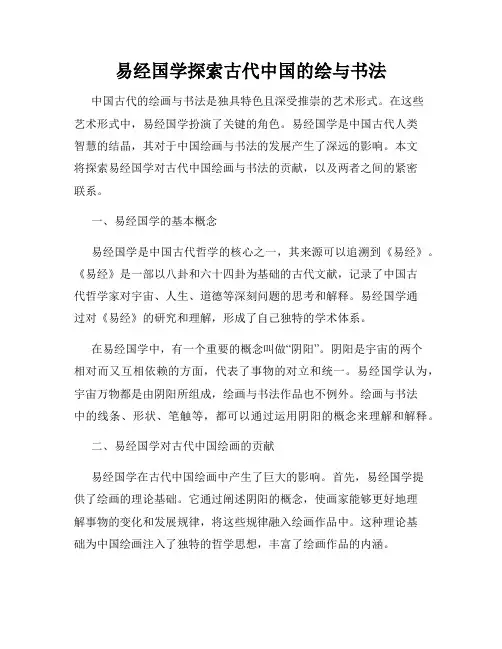 易经国学探索古代中国的绘与书法

中国古代的绘画与书法是独具特色且深受推崇的艺术形式。在这些艺术形式中，易经国学扮演了关键的角色。易经国学是中国古代人类智慧的结晶，其对于中国绘画与书法的发展产生了深远的影响。本文将探索易经国学对古代中国绘画与书法的贡献，以及两者之间的紧密联系。

一、易经国学的基本概念

易经国学是中国古代哲学的核心之一，其来源可以追溯到《易经》。《易经》是一部以八卦和六十四卦为基础的古代文献，记录了中国古代哲学家对宇宙、人生、道德等深刻问题的思考和解释。易经国学通过对《易经》的研究和理解，形成了自己独特的学术体系。

在易经国学中，有一个重要的概念叫做“阴阳”。阴阳是宇宙的两个相对而又互相依赖的方面，代表了事物的对立和统一。易经国学认为，宇宙万物都是由阴阳所组成，绘画与书法作品也不例外。绘画与书法中的线条、形状、笔触等，都可以通过运用阴阳的概念来理解和解释。

二、易经国学对古代中国绘画的贡献

易经国学在古代中国绘画中产生了巨大的影响。首先，易经国学提供了绘画的理论基础。它通过阐述阴阳的概念，使画家能够更好地理解事物的变化和发展规律，将这些规律融入绘画作品中。这种理论基础为中国绘画注入了独特的哲学思想，丰富了绘画作品的内涵。